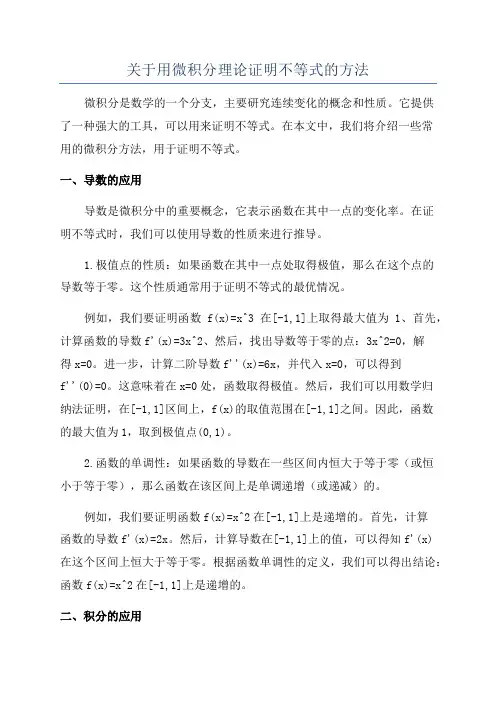 关于用微积分理论证明不等式的方法

微积分是数学的一个分支，主要研究连续变化的概念和性质。它提供了一种强大的工具，可以用来证明不等式。在本文中，我们将介绍一些常用的微积分方法，用于证明不等式。

一、导数的应用

导数是微积分中的重要概念，它表示函数在其中一点的变化率。在证明不等式时，我们可以使用导数的性质来进行推导。

1.极值点的性质：如果函数在其中一点处取得极值，那么在这个点的导数等于零。这个性质通常用于证明不等式的最优情况。

例如，我们要证明函数 f(x)=x^3 在[-1,1]上取得最大值为 1、首先，计算函数的导数 f'(x)=3x^2、然后，找出导数等于零的点：3x^2=0，解得 x=0。进一步，计算二阶导数 f''(x)=6x，并代入 x=0，可以得到 f''(0)=0。这意味着在 x=0 处，函数取得极值。然后，我们可以用数学归纳法证明，在[-1,1]区间上，f(x)的取值范围在[-1,1]之间。因此，函数的最大值为 1，取到极值点(0,1)。

2.函数的单调性：如果函数的导数在一些区间内恒大于等于零（或恒小于等于零），那么函数在该区间上是单调递增（或递减）的。

例如，我们要证明函数 f(x)=x^2 在[-1,1]上是递增的。首先，计算函数的导数 f'(x)=2x。然后，计算导数在[-1,1]上的值，可以得知 f'(x)在这个区间上恒大于等于零。根据函数单调性的定义，我们可以得出结论：函数 f(x)=x^2 在[-1,1]上是递增的。

二、积分的应用